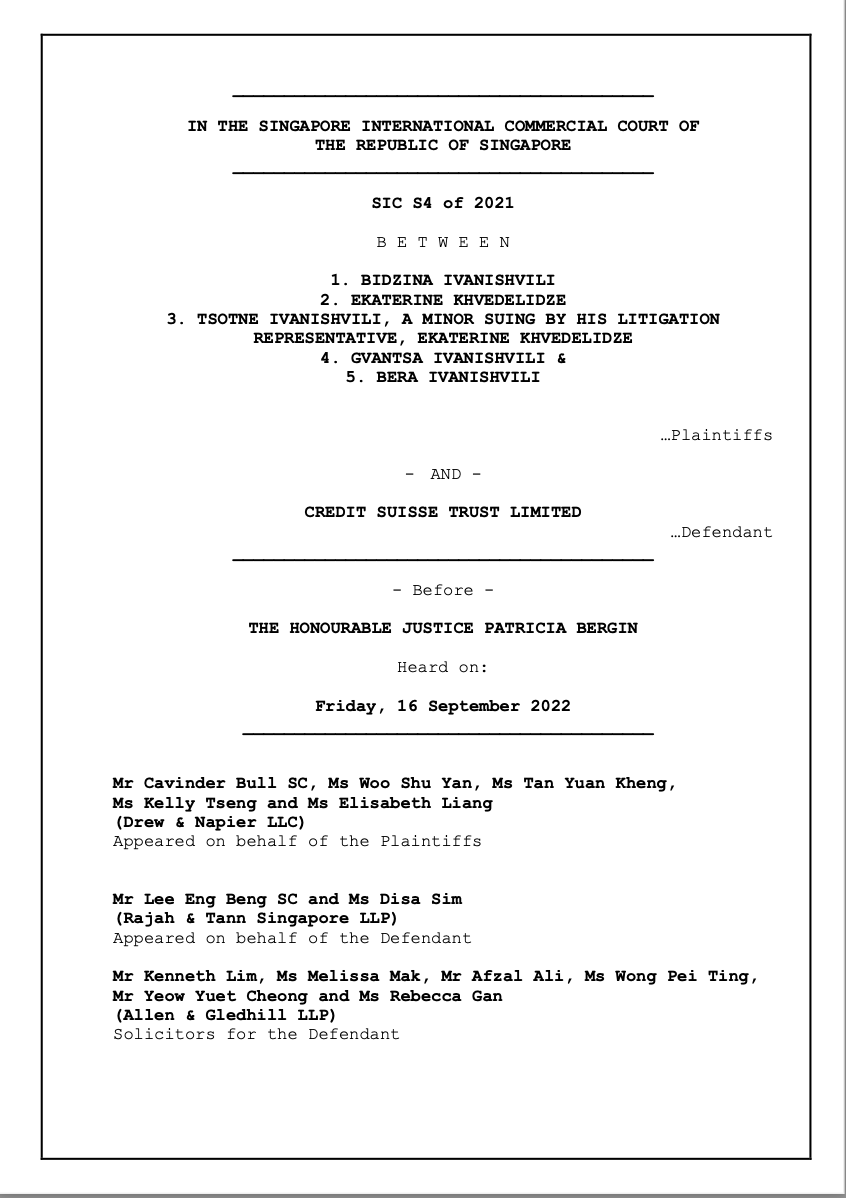 IN THE SINGAPORE INTERNATIONAL COMMERCIAL COURT OF THE REPUBLIC OF SINGAPORE

SIC S4 of 2021

B E T W E E N

1. BIDZINA IVANISHVILI
2. EKATERINE KHVEDELIDZE
3. TSOTNE IVANISHVILI, A MINOR SUING BY HIS LITIGATION REPRESENTATIVE, EKATERINE KHVEDELIDZE
4. GVANTSA IVANISHVILI &
5. BERA IVANISHVILI

…Plaintiffs

- AND -

CREDIT SUISSE TRUST LIMITED

…Defendant

- Before -

THE HONOURABLE JUSTICE PATRICIA BERGIN

Heard on:

Friday, 16 September 2022

Mr Cavinder Bull SC, Ms Woo Shu Yan, Ms Tan Yuan Kheng, Ms Kelly Tseng and Ms Elisabeth Liang
(Drew & Napier LLC)
Appeared on behalf of the Plaintiffs

Mr Lee Eng Beng SC and Ms Disa Sim
(Rajah & Tann Singapore LLP)
Appeared on behalf of the Defendant

Mr Kenneth Lim, Ms Melissa Mak, Mr Afzal Ali, Ms Wong Pei Ting, Mr Yeow Yuet Cheong and Ms Rebecca Gan
(Allen & Gledhill LLP)
Solicitors for the Defendant